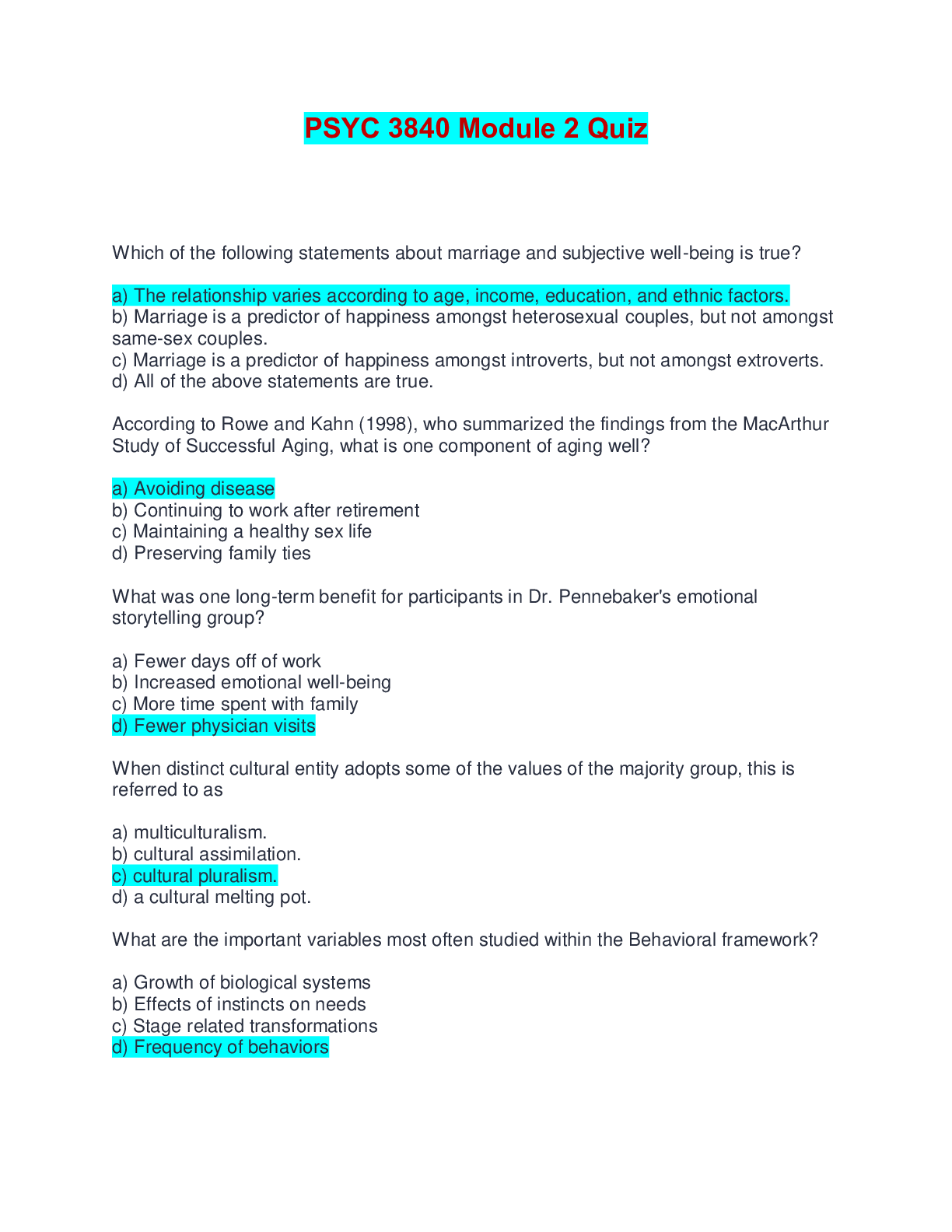 PSYC 3840 Module 2 Quiz

Which of the following statements about marriage and subjective well-being is true?

a) The relationship varies according to age, income, education, and ethnic factors.
b) Marriage is a predictor of happiness amongst heterosexual couples, but not amongst same-sex couples.
c) Marriage is a predictor of happiness amongst introverts, but not amongst extroverts.
d) All of the above statements are true.

According to Rowe and Kahn (1998), who summarized the findings from the MacArthur Study of Successful Aging, what is one component of aging well?

a) Avoiding disease
b) Continuing to work after retirement
c) Maintaining a healthy sex life
d) Preserving family ties

What was one long-term benefit for participants in Dr. Pennebaker's emotional storytelling group?

a) Fewer days off of work
b) Increased emotional well-being
c) More time spent with family
d) Fewer physician visits

When distinct cultural entity adopts some of the values of the majority group, this is referred to as

a) multiculturalism.
b) cultural assimilation.
c) cultural pluralism.
d) a cultural melting pot.

What are the important variables most often studied within the Behavioral framework?

a) Growth of biological systems
b) Effects of instincts on needs
c) Stage related transformations
d) Frequency of behaviors